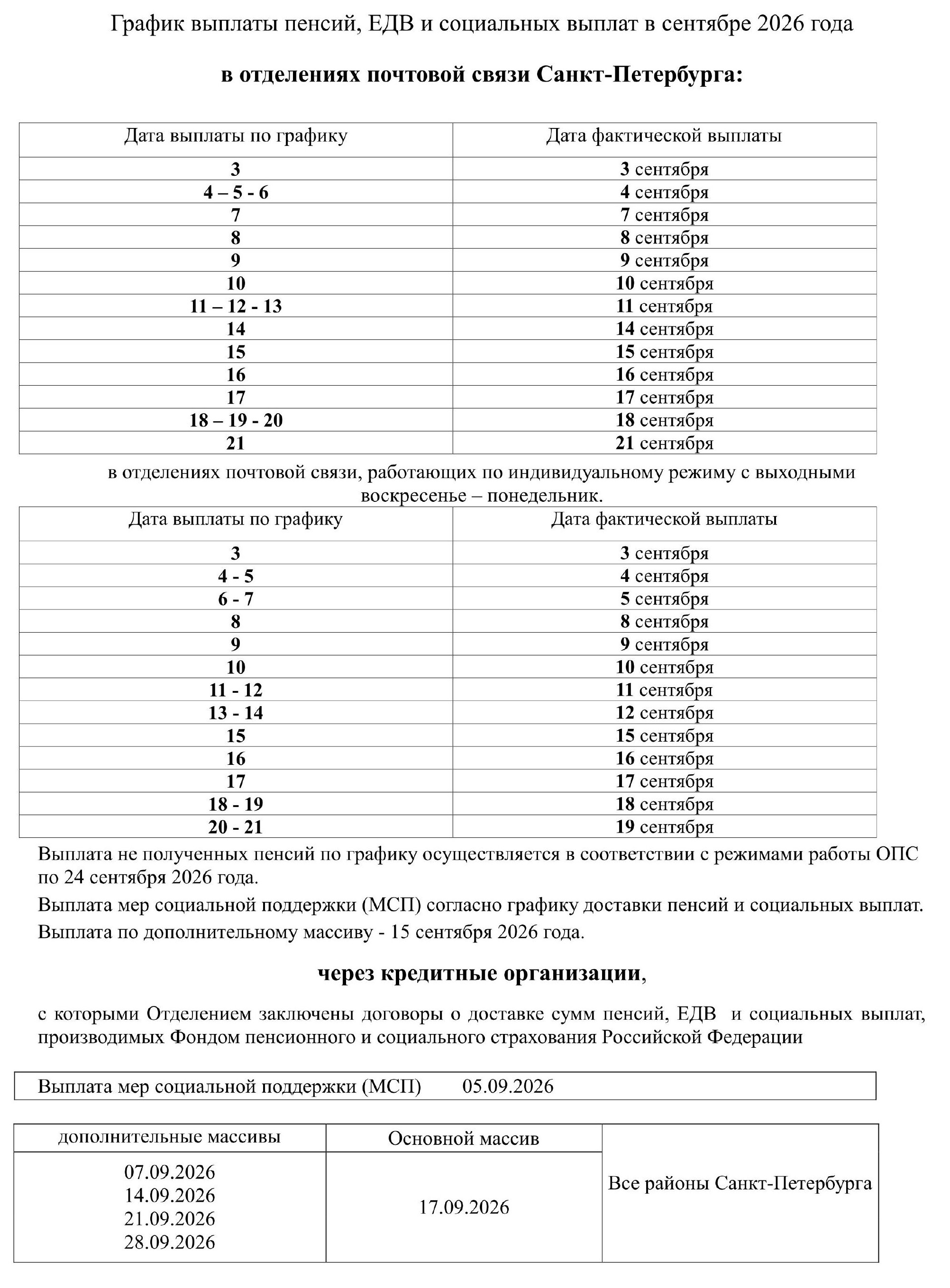 График выплаты пенсий, ЕДВ и социальных выплат в сентябре 2026 года

в отделениях почтовой связи Санкт-Петербурга:

| Дата выплаты по графику | Дата фактической выплаты |
|---|---|
| 3 | 3 сентября |
| 4 – 5 - 6 | 4 сентября |
| 7 | 7 сентября |
| 8 | 8 сентября |
| 9 | 9 сентября |
| 10 | 10 сентября |
| 11 – 12 - 13 | 11 сентября |
| 14 | 14 сентября |
| 15 | 15 сентября |
| 16 | 16 сентября |
| 17 | 17 сентября |
| 18 – 19 - 20 | 18 сентября |
| 21 | 21 сентября |

в отделениях почтовой связи, работающих по индивидуальному режиму с выходными воскресенье – понедельник.

| Дата выплаты по графику | Дата фактической выплаты |
|---|---|
| 3 | 3 сентября |
| 4 - 5 | 4 сентября |
| 6 - 7 | 5 сентября |
| 8 | 8 сентября |
| 9 | 9 сентября |
| 10 | 10 сентября |
| 11 - 12 | 11 сентября |
| 13 - 14 | 12 сентября |
| 15 | 15 сентября |
| 16 | 16 сентября |
| 17 | 17 сентября |
| 18 - 19 | 18 сентября |
| 20 - 21 | 19 сентября |

Выплата не полученных пенсий по графику осуществляется в соответствии с режимами работы ОПС по 24 сентября 2026 года.

Выплата мер социальной поддержки (МСП) согласно графику доставки пенсий и социальных выплат.

Выплата по дополнительному массиву - 15 сентября 2026 года.

через кредитные организации,

с которыми Отделением заключены договоры о доставке сумм пенсий, ЕДВ и социальных выплат, производимых Фондом пенсионного и социального страхования Российской Федерации

| Выплата мер социальной поддержки (МСП) 05.09.2026 |
|---|

| дополнительные массивы | Основной массив | |
|---|---|---|
| 07.09.2026 14.09.2026 21.09.2026 28.09.2026 | 17.09.2026 | Все районы Санкт-Петербурга |